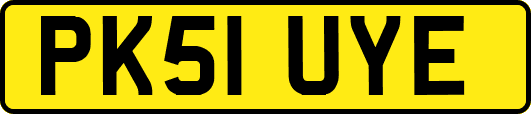 PK51 UYE